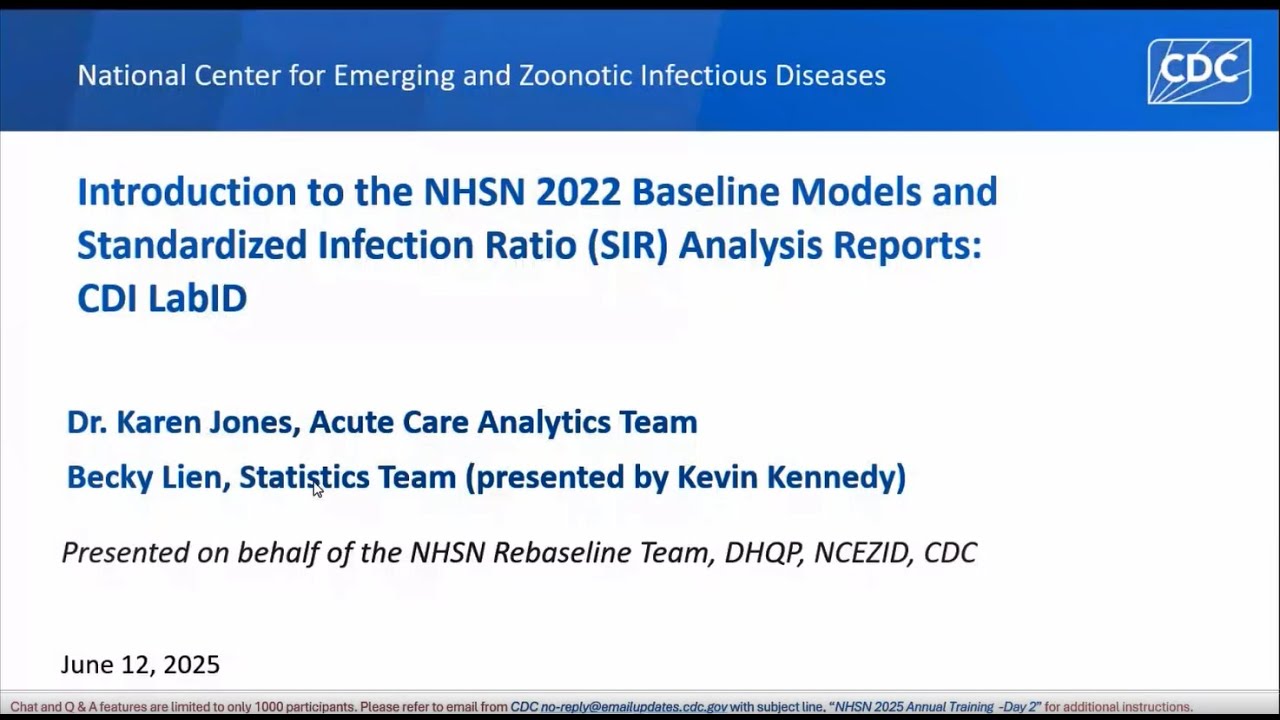 National Center for Emerging and Zoonotic Infectious Diseases

CDC

Introduction to the NHSN 2022 Baseline Models and Standardized Infection Ratio (SIR) Analysis Reports: CDI LabID

Dr. Karen Jones, Acute Care Analytics Team

Becky Lien, Statistics Team (presented by Kevin Kennedy)

Presented on behalf of the NHSN Rebaseline Team, DHQP, NCEZID, CDC

June 12, 2025

Chat and Q & A features are limited to only 1000 participants. Please refer to email from CDC no-reply@emailupdates.cdc.gov with subject line, "NHSN 2025 Annual Training –Day 2" for additional instructions.